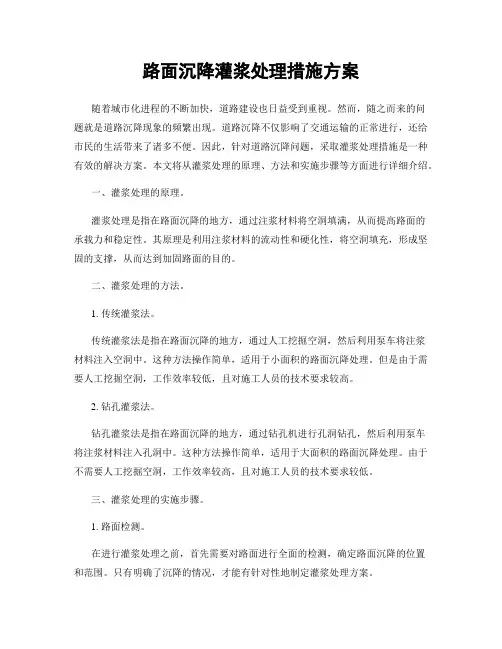 路面沉降灌浆处理措施方案

随着城市化进程的不断加快，道路建设也日益受到重视。然而，随之而来的问题就是道路沉降现象的频繁出现。道路沉降不仅影响了交通运输的正常进行，还给市民的生活带来了诸多不便。因此，针对道路沉降问题，采取灌浆处理措施是一种有效的解决方案。本文将从灌浆处理的原理、方法和实施步骤等方面进行详细介绍。

一、灌浆处理的原理。

灌浆处理是指在路面沉降的地方，通过注浆材料将空洞填满，从而提高路面的承载力和稳定性。其原理是利用注浆材料的流动性和硬化性，将空洞填充，形成坚固的支撑，从而达到加固路面的目的。

二、灌浆处理的方法。

1. 传统灌浆法。

传统灌浆法是指在路面沉降的地方，通过人工挖掘空洞，然后利用泵车将注浆材料注入空洞中。这种方法操作简单，适用于小面积的路面沉降处理。但是由于需要人工挖掘空洞，工作效率较低，且对施工人员的技术要求较高。

2. 钻孔灌浆法。

钻孔灌浆法是指在路面沉降的地方，通过钻孔机进行孔洞钻孔，然后利用泵车将注浆材料注入孔洞中。这种方法操作简单，适用于大面积的路面沉降处理。由于不需要人工挖掘空洞，工作效率较高，且对施工人员的技术要求较低。

三、灌浆处理的实施步骤。

1. 路面检测。

在进行灌浆处理之前，首先需要对路面进行全面的检测，确定路面沉降的位置和范围。只有明确了沉降的情况，才能有针对性地制定灌浆处理方案。